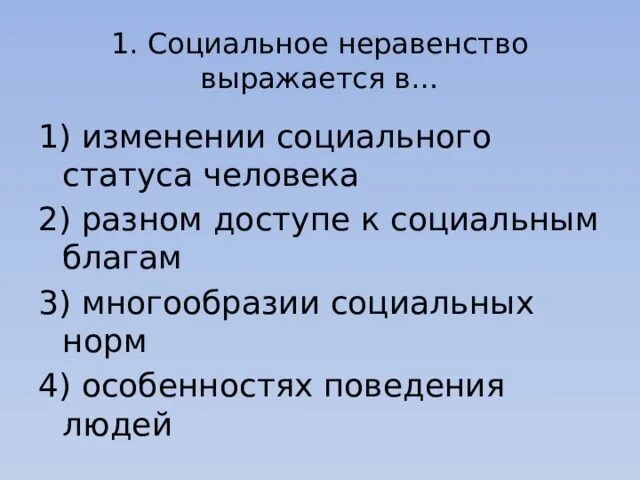 1. Социальное неравенство выражается в…

1) изменении социального статуса человека

2) разном доступе к социальным благам

3) многообразии социальных норм

4) особенностях поведения людей